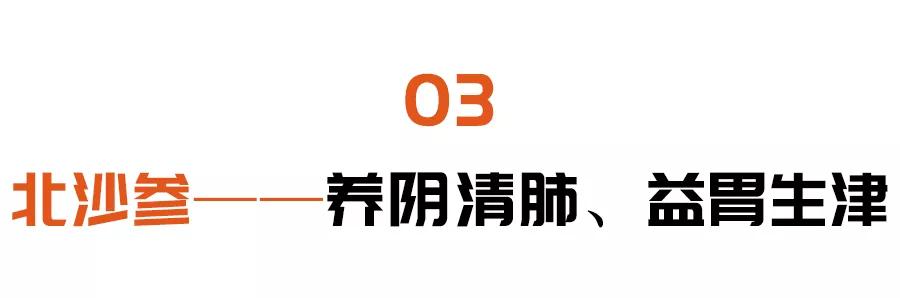 03

北沙参——养阴清肺、益胃生津